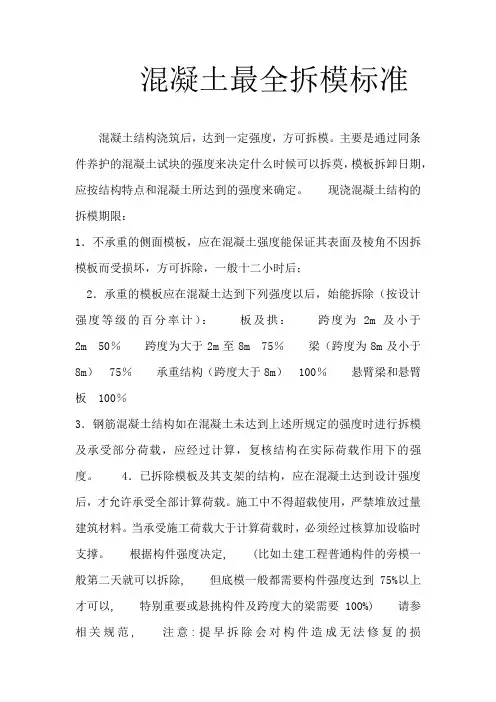 混凝土最全拆模标准

混凝土结构浇筑后，达到一定强度，方可拆模。主要是通过同条件养护的混凝土试块的强度来决定什么时候可以拆莫，模板拆卸日期，应按结构特点和混凝土所达到的强度来确定。 现浇混凝土结构的拆模期限：

1．不承重的侧面模板，应在混凝土强度能保证其表面及棱角不因拆模板而受损坏，方可拆除，一般十二小时后；

2．承重的模板应在混凝土达到下列强度以后，始能拆除（按设计强度等级的百分率计）： 板及拱： 跨度为 2m 及小于 2m 50％ 跨度为大于 2m 至 8m 75％ 梁（跨度为 8m 及小于 8m） 75％ 承重结构（跨度大于 8m） 100％ 悬臂梁和悬臂板 100％

3．钢筋混凝土结构如在混凝土未达到上述所规定的强度时进行拆模及承受部分荷载，应经过计算，复核结构在实际荷载作用下的强度。 4．已拆除模板及其支架的结构，应在混凝土达到设计强度后，才允许承受全部计算荷载。施工中不得超载使用，严禁堆放过量建筑材料。当承受施工荷载大于计算荷载时，必须经过核算加设临时支撑。 根据构件强度决定， （比如土建工程普通构件的旁模一般第二天就可以拆除， 但底模一般都需要构件强度达到 75%以上才可以， 特别重要或悬挑构件及跨度大的梁需要 100%） 请参相关规范， 注意：提早拆除会对构件造成无法修复的损